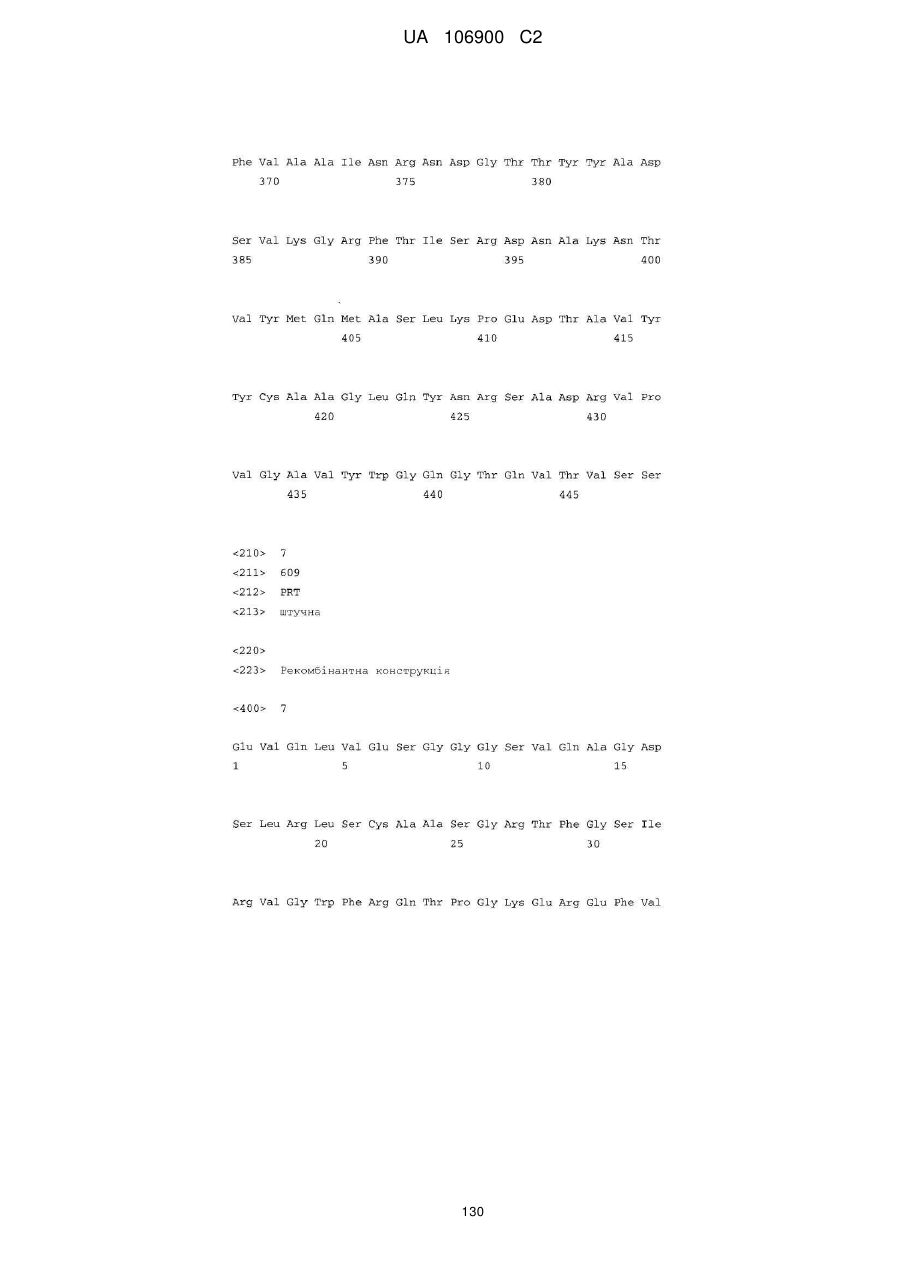 UA 106900 C2

Phe Val Ala Ala Ile Asn Arg Asn Asp Gly Thr Thr Tyr Tyr Ala Asp
370 375 380

Ser Val Lys Gly Arg Phe Thr Ile Ser Arg Asp Asn Ala Lys Asn Thr
385 390 395 400

Val Tyr Met Gln Met Ala Ser Leu Lys Pro Glu Asp Thr Ala Val Tyr
405 410 415

Tyr Cys Ala Ala Gly Leu Gln Tyr Asn Arg Ser Ala Asp Arg Val Pro
420 425 430

Val Gly Ala Val Tyr Trp Gly Gln Gly Thr Gln Val Thr Val Ser Ser
435 440 445

<210> 7
<211> 609
<212> PRT
<213> штучна

<220>
<223> Рекомбінантна конструкція

<400> 7

Glu Val Gln Leu Val Glu Ser Gly Gly Gly Ser Val Gln Ala Gly Asp
1 5 10 15

Ser Leu Arg Leu Ser Cys Ala Ala Ser Gly Arg Thr Phe Gly Ser Ile
20 25 30

Arg Val Gly Trp Phe Arg Gln Thr Pro Gly Lys Glu Arg Glu Phe Val

130